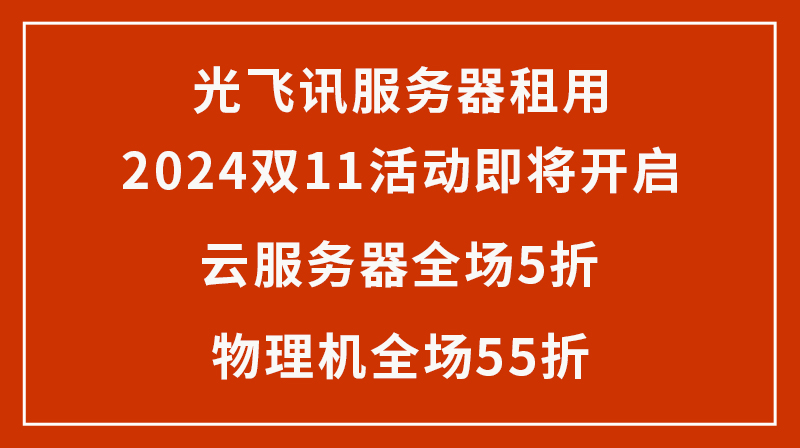 光飞讯服务器租用

2024双11活动即将开启

云服务器全场5折

物理机全场55折